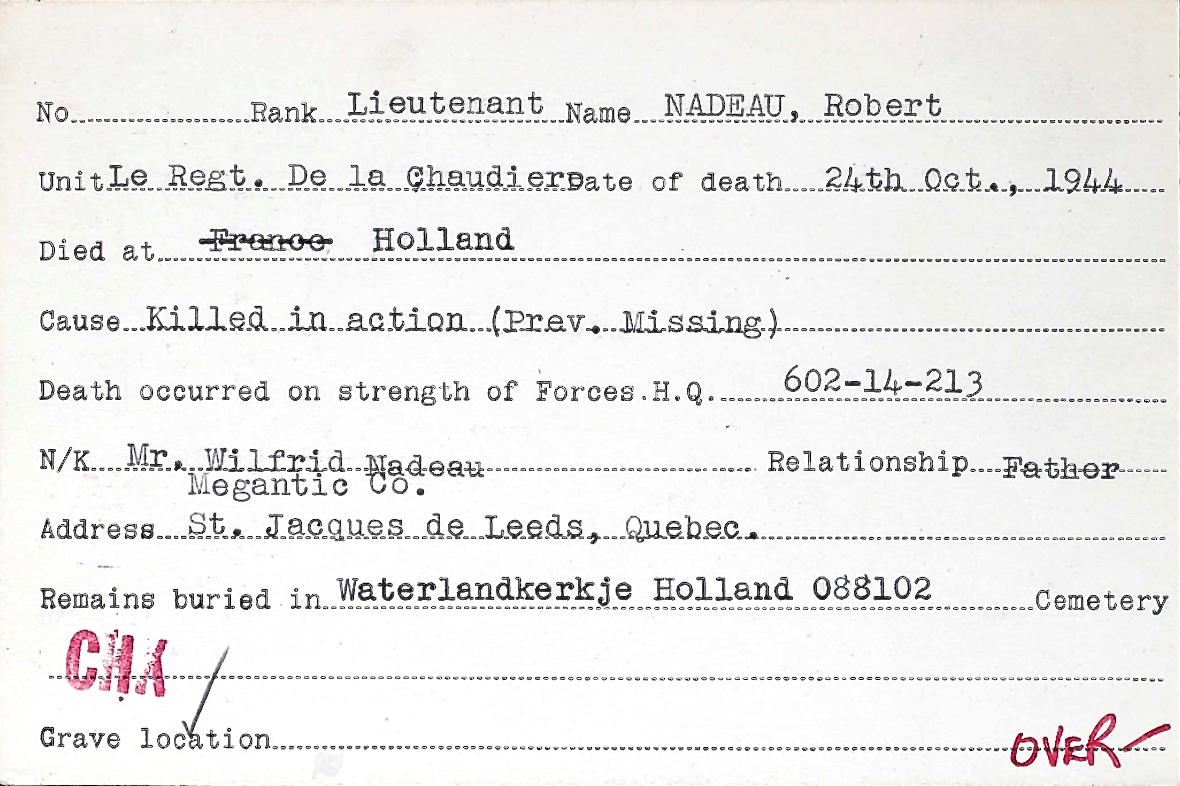 No Rank Lieutenant Name NADEAU, Robert

Unit Le Regt. De la Chaudiere Date of death 24th Oct., 1944

Died at ~~France~~ Holland

Cause Killed in action (Prev. Missing)

Death occurred on strength of Forces H.Q. 602-14-213

N/K Mr. Wilfrid Nadeau Relationship Father
Megantic Co.

Address St. Jacques de Leeds, Quebec.

Remains buried in Waterlandkerkje Holland 088102 Cemetery

CHK

Grave location

OVER